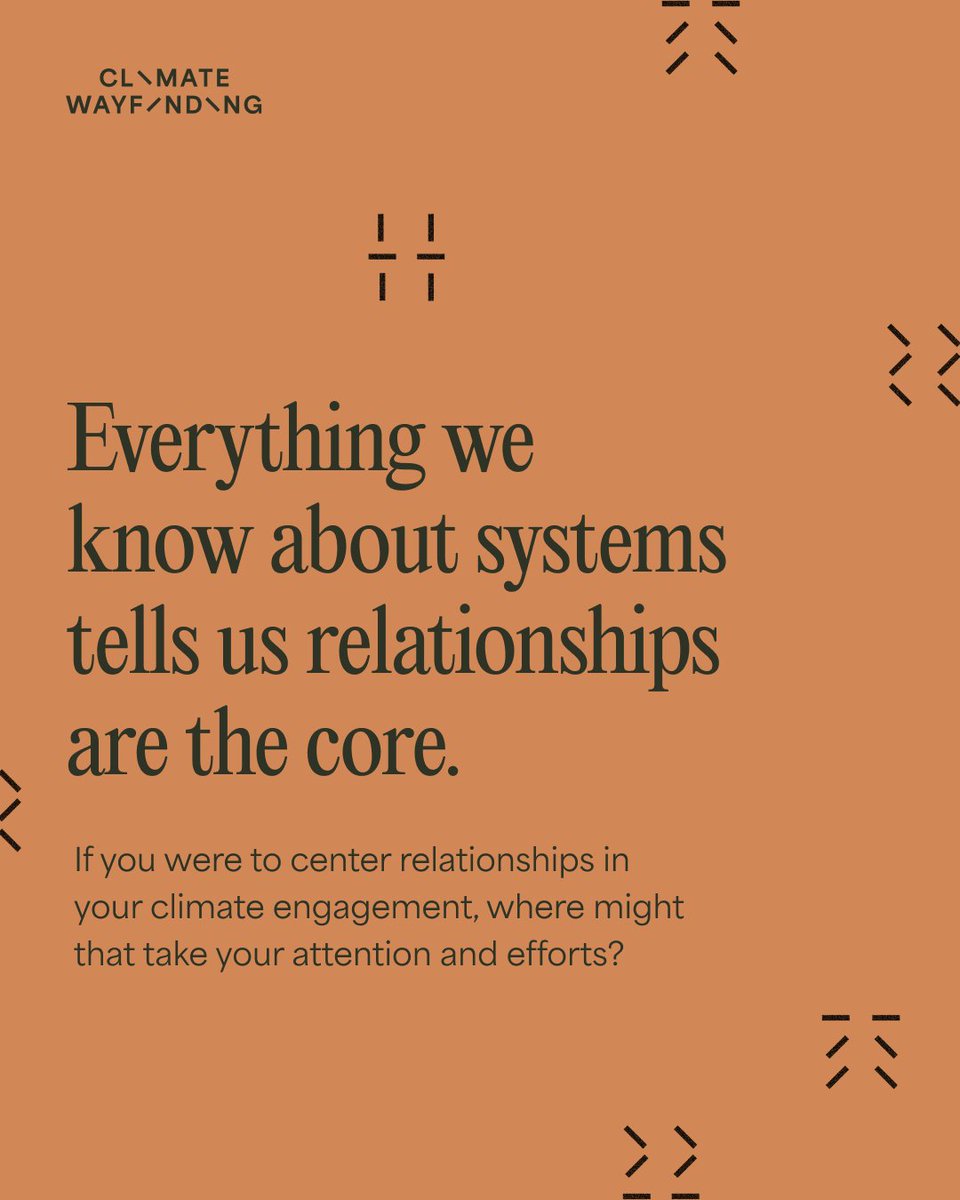 CLIMATE
WAYFINDING

Everything we know about systems tells us relationships are the core.

If you were to center relationships in your climate engagement, where might that take your attention and efforts?